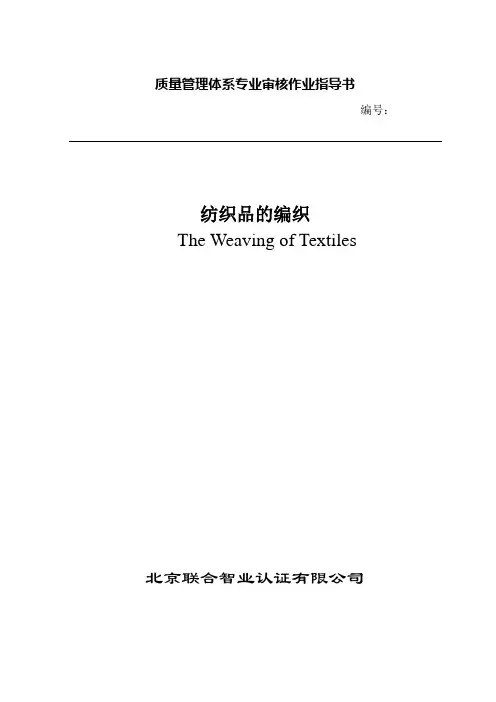 质量管理体系专业审核作业指导书

编号：

纺织品的编织

The Weaving of Textiles

北京联合智业认证有限公司